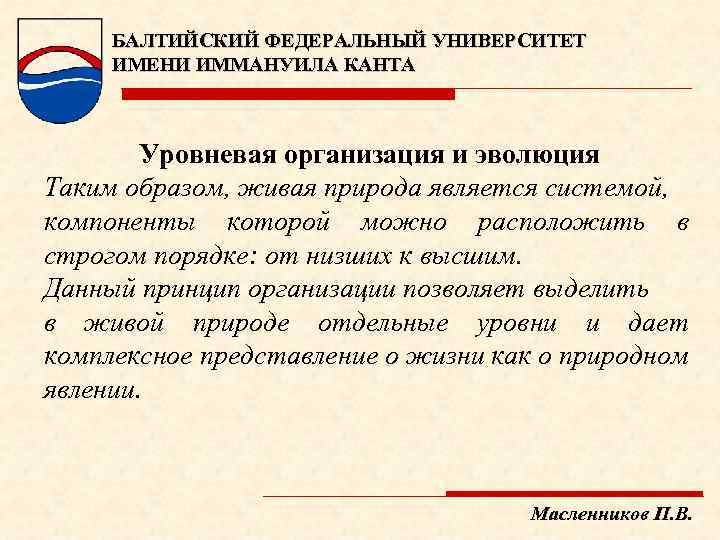 БАЛТИЙСКИЙ ФЕДЕРАЛЬНЫЙ УНИВЕРСИТЕТ
ИМЕНИ ИММАНУИЛА КАНТА

Уровневая организация и эволюция

Таким образом, живая природа является системой, компоненты которой можно расположить в строгом порядке: от низших к высшим.
Данный принцип организации позволяет выделить в живой природе отдельные уровни и дает комплексное представление о жизни как о природном явлении.

Масленников П.В.